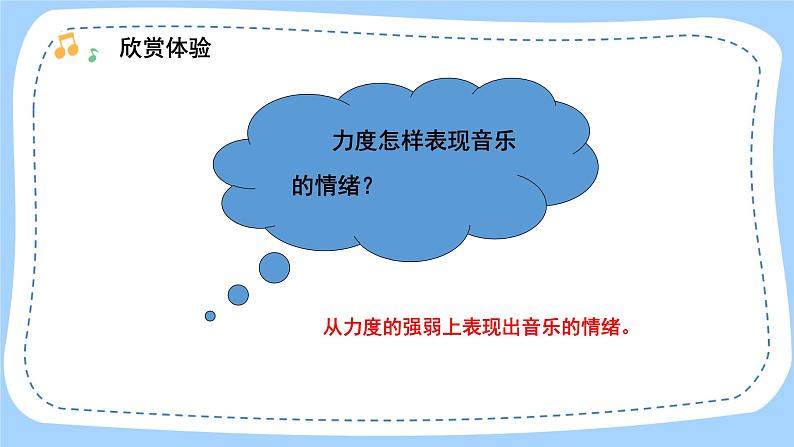 欣赏体验

力度怎样表现音乐的情绪？

从力度的强弱上表现出音乐的情绪。